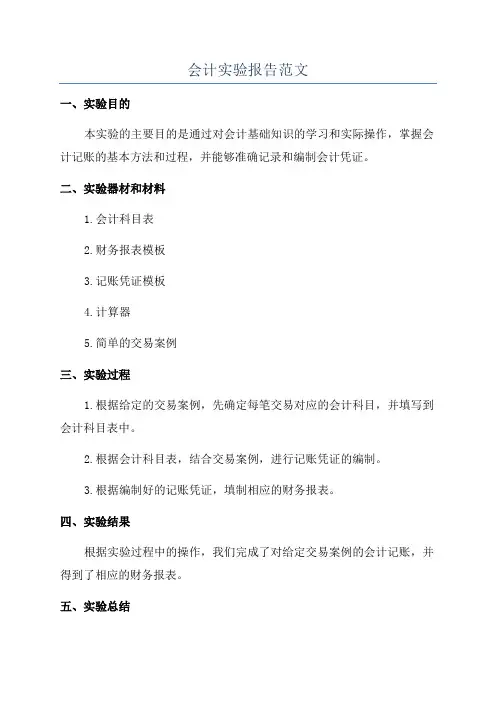 会计实验报告范文

一、实验目的

本实验的主要目的是通过对会计基础知识的学习和实际操作，掌握会计记账的基本方法和过程，并能够准确记录和编制会计凭证。

二、实验器材和材料

1.会计科目表

2.财务报表模板

3.记账凭证模板

4.计算器

5.简单的交易案例

三、实验过程

1.根据给定的交易案例，先确定每笔交易对应的会计科目，并填写到会计科目表中。

2.根据会计科目表，结合交易案例，进行记账凭证的编制。

3.根据编制好的记账凭证，填制相应的财务报表。

四、实验结果

根据实验过程中的操作，我们完成了对给定交易案例的会计记账，并得到了相应的财务报表。

五、实验总结